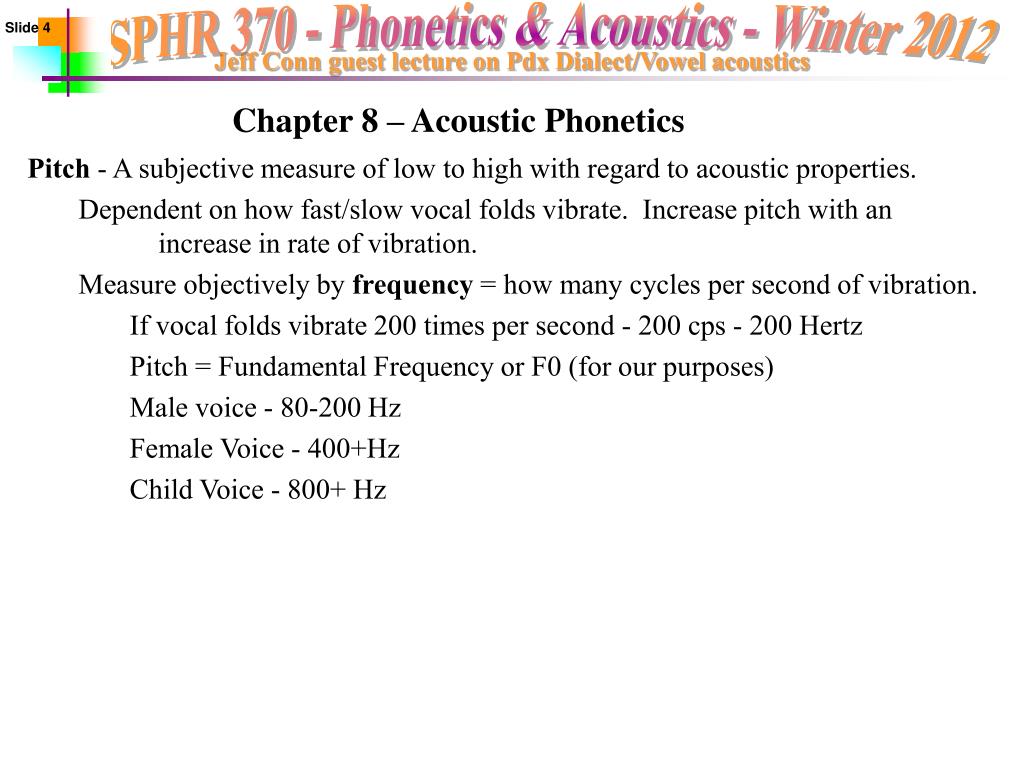 Slide 4

SPHR 370 - Phonetics & Acoustics - Winter 2012
Jeff Conn guest lecture on Pdx Dialect/Vowel acoustics

Chapter 8 – Acoustic Phonetics

Pitch - A subjective measure of low to high with regard to acoustic properties.

Dependent on how fast/slow vocal folds vibrate. Increase pitch with an increase in rate of vibration.

Measure objectively by frequency = how many cycles per second of vibration.

If vocal folds vibrate 200 times per second - 200 cps - 200 Hertz

Pitch = Fundamental Frequency or F0 (for our purposes)

Male voice - 80-200 Hz

Female Voice - 400+Hz

Child Voice - 800+ Hz